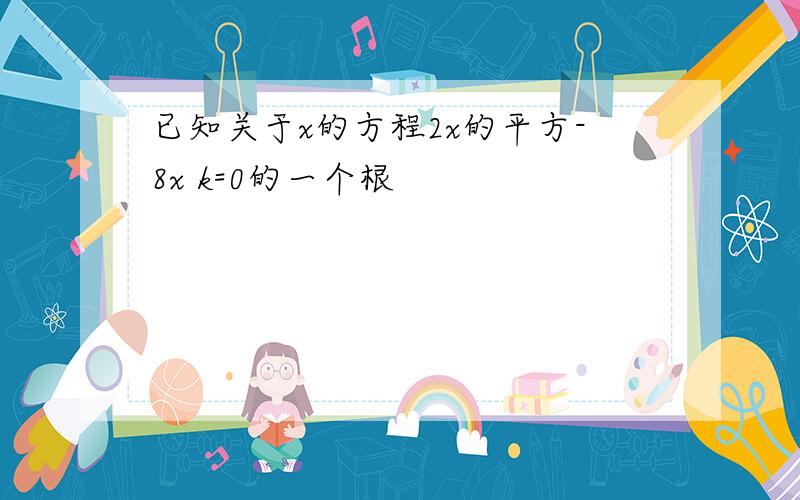 已知关于x的方程2x的平方-8x k=0的一个根